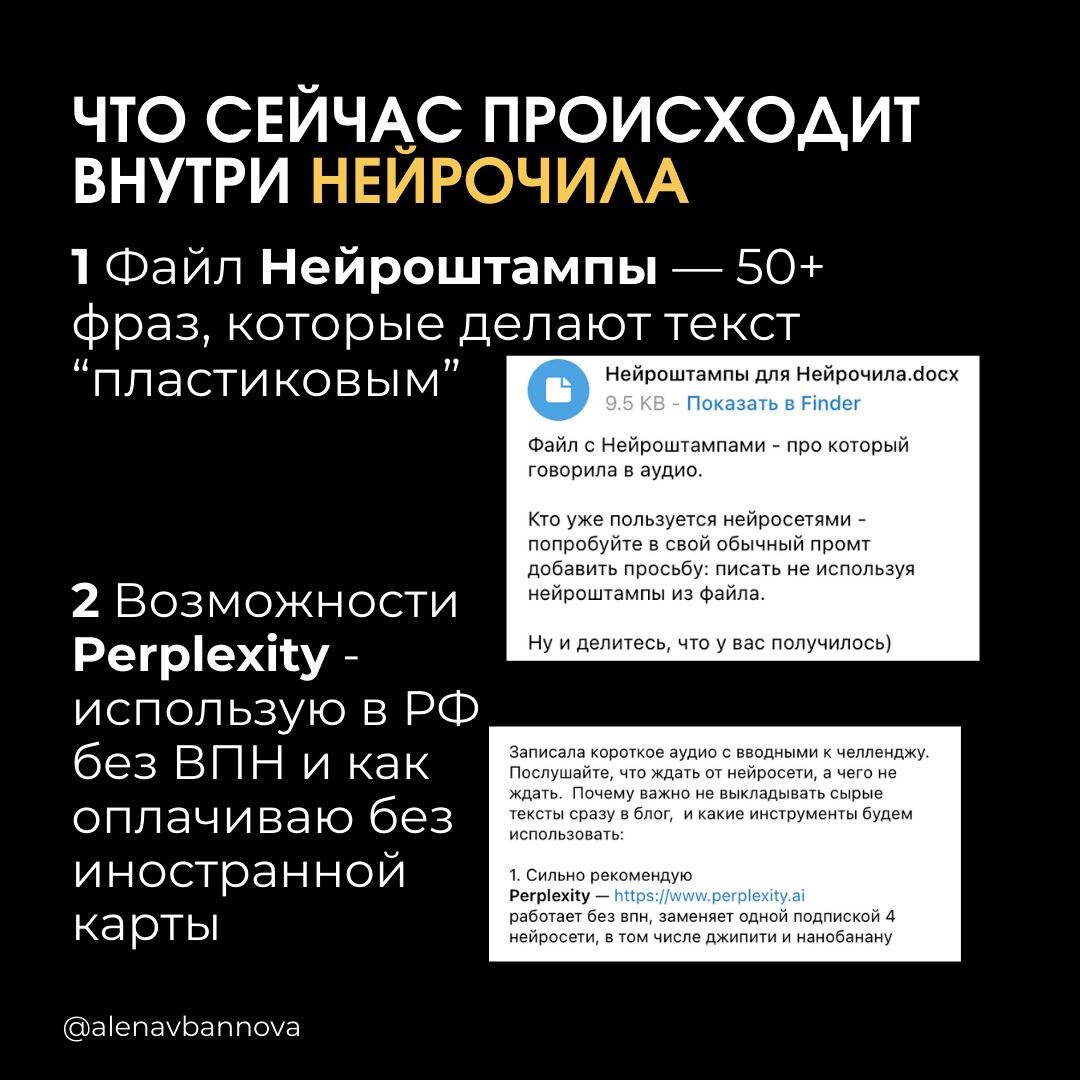 ЧТО СЕЙЧАС ПРОИСХОДИТ ВНУТРИ НЕЙРОЧИЛА

1 Файл Нейроштампы — 50+ фраз, которые делают текст “пластиковым”

Нейроштампы для Нейрочила.docx
9.5 KB - Показать в Finder

Файл с Нейроштампами - про который говорила в аудио.

Кто уже пользуется нейросетями - попробуйте в свой обычный промт добавить просьбу: писать не используя нейроштампы из файла.

Ну и делитесь, что у вас получилось)

2 Возможности Perplexity - использую в РФ без ВПН и как оплачиваю без иностранной карты

Записала короткое аудио с вводными к челленджу. Послушайте, что ждать от нейросети, а чего не ждать. Почему важно не выкладывать сырые тексты сразу в блог, и какие инструменты будем использовать:

1. Сильно рекомендую
Perplexity — https://www.perplexity.ai
работает без впн, заменяет одной подпиской 4 нейросети, в том числе джипити и нанобанану

@alenavbannova